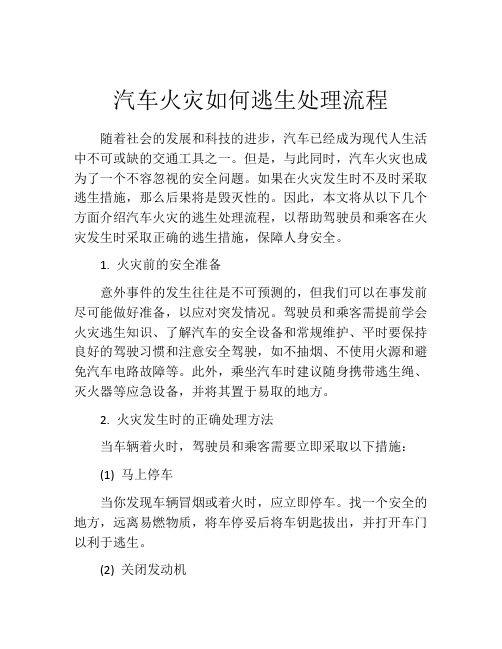 汽车火灾如何逃生处理流程

随着社会的发展和科技的进步，汽车已经成为现代人生活中不可或缺的交通工具之一。但是，与此同时，汽车火灾也成为了一个不容忽视的安全问题。如果在火灾发生时不及时采取逃生措施，那么后果将是毁灭性的。因此，本文将从以下几个方面介绍汽车火灾的逃生处理流程，以帮助驾驶员和乘客在火灾发生时采取正确的逃生措施，保障人身安全。

1. 火灾前的安全准备

意外事件的发生往往是不可预测的，但我们可以在事发前尽可能做好准备，以应对突发情况。驾驶员和乘客需提前学会火灾逃生知识、了解汽车的安全设备和常规维护、平时要保持良好的驾驶习惯和注意安全驾驶，如不抽烟、不使用火源和避免汽车电路故障等。此外，乘坐汽车时建议随身携带逃生绳、灭火器等应急设备，并将其置于易取的地方。

2. 火灾发生时的正确处理方法

当车辆着火时，驾驶员和乘客需要立即采取以下措施：

(1) 马上停车

当你发现车辆冒烟或着火时，应立即停车。找一个安全的地方，远离易燃物质，将车停妥后将车钥匙拔出，并打开车门以利于逃生。

(2) 关闭发动机